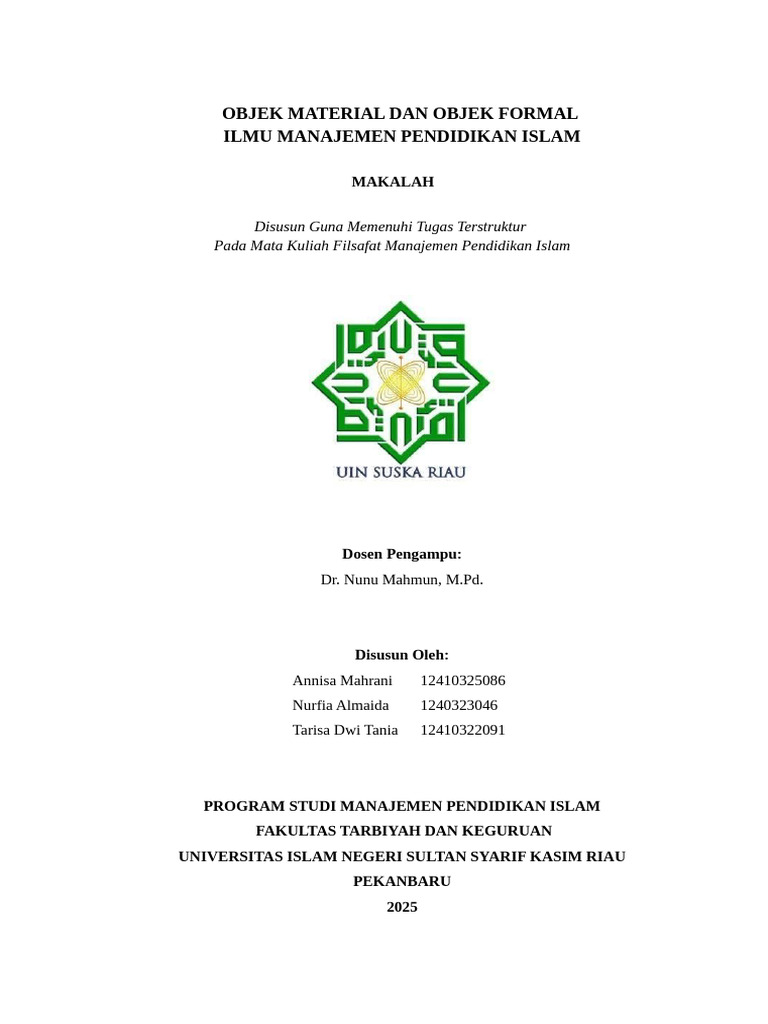 OBJEK MATERIAL DAN OBJEK FORMAL
ILMU MANAJEMEN PENDIDIKAN ISLAM

MAKALAH

Disusun Guna Memenuhi Tugas Terstruktur
Pada Mata Kuliah Filsafat Manajemen Pendidikan Islam

UIN SUSKA RIAU

Dosen Pengampu:
Dr. Nunu Mahmun, M.Pd.

Disusun Oleh:
Annisa Mahrani 12410325086
Nurfia Almaida 1240323046
Tarisa Dwi Tania 12410322091

PROGRAM STUDI MANAJEMEN PENDIDIKAN ISLAM
FAKULTAS TARBIYAH DAN KEGURUAN
UNIVERSITAS ISLAM NEGERI SULTAN SYARIF KASIM RIAU
PEKANBARU
2025